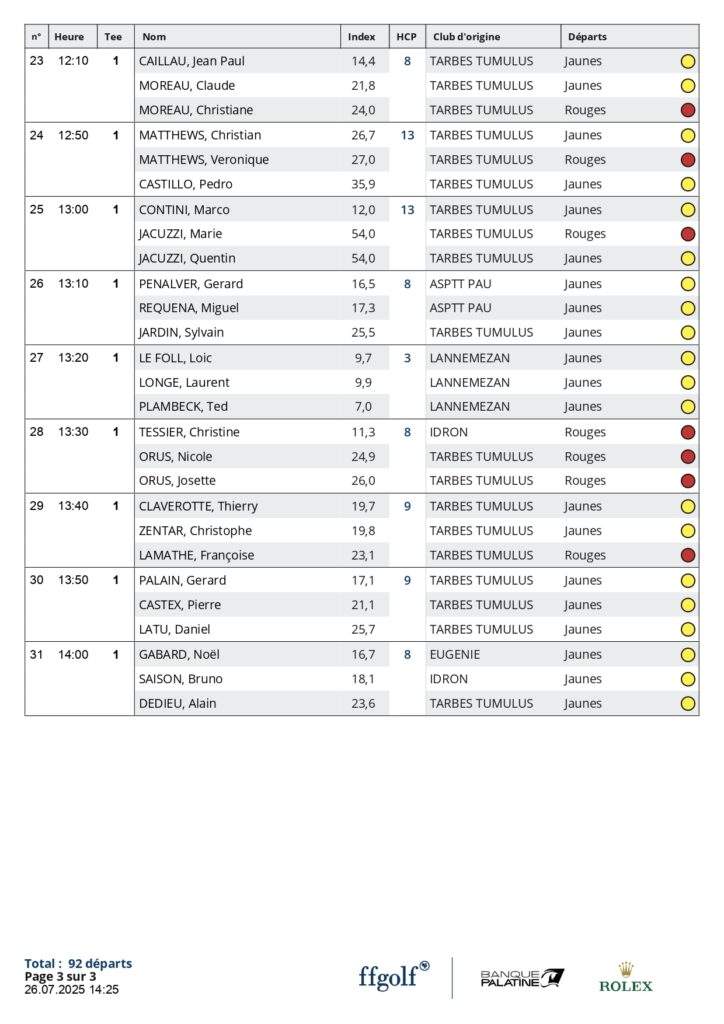 | n° | Heure | Tee | Nom | Index | HCP | Club d'origine | Départs |
|---|---|---|---|---|---|---|---|
| 23 | 12:10 | 1 | CAILLAU, Jean Paul | 14,4 | 8 | TARBES TUMULUS | Jaunes |
| | | | MOREAU, Claude | 21,8 | | TARBES TUMULUS | Jaunes |
| | | | MOREAU, Christiane | 24,0 | | TARBES TUMULUS | Rouges |
| 24 | 12:50 | 1 | MATTHEWS, Christian | 26,7 | 13 | TARBES TUMULUS | Jaunes |
| | | | MATTHEWS, Veronique | 27,0 | | TARBES TUMULUS | Rouges |
| | | | CASTILLO, Pedro | 35,9 | | TARBES TUMULUS | Jaunes |
| 25 | 13:00 | 1 | CONTINI, Marco | 12,0 | 13 | TARBES TUMULUS | Jaunes |
| | | | JACUZZI, Marie | 54,0 | | TARBES TUMULUS | Rouges |
| | | | JACUZZI, Quentin | 54,0 | | TARBES TUMULUS | Jaunes |
| 26 | 13:10 | 1 | PENALVER, Gerard | 16,5 | 8 | ASPTT PAU | Jaunes |
| | | | REQUENA, Miguel | 17,3 | | ASPTT PAU | Jaunes |
| | | | JARDIN, Sylvain | 25,5 | | TARBES TUMULUS | Jaunes |
| 27 | 13:20 | 1 | LE FOLL, Loic | 9,7 | 3 | LANNEMEZAN | Jaunes |
| | | | LONGE, Laurent | 9,9 | | LANNEMEZAN | Jaunes |
| | | | PLAMBECK, Ted | 7,0 | | LANNEMEZAN | Jaunes |
| 28 | 13:30 | 1 | TESSIER, Christine | 11,3 | 8 | IDRON | Rouges |
| | | | ORUS, Nicole | 24,9 | | TARBES TUMULUS | Rouges |
| | | | ORUS, Josette | 26,0 | | TARBES TUMULUS | Rouges |
| 29 | 13:40 | 1 | CLAVEROTTE, Thierry | 19,7 | 9 | TARBES TUMULUS | Jaunes |
| | | | ZENTAR, Christophe | 19,8 | | TARBES TUMULUS | Jaunes |
| | | | LAMATHE, Françoise | 23,1 | | TARBES TUMULUS | Rouges |
| 30 | 13:50 | 1 | PALAIN, Gerard | 17,1 | 9 | TARBES TUMULUS | Jaunes |
| | | | CASTEX, Pierre | 21,1 | | TARBES TUMULUS | Jaunes |
| | | | LATU, Daniel | 25,7 | | TARBES TUMULUS | Jaunes |
| 31 | 14:00 | 1 | GABARD, Noël | 16,7 | 8 | EUGENIE | Jaunes |
| | | | SAISON, Bruno | 18,1 | | IDRON | Jaunes |
| | | | DEDIEU, Alain | 23,6 | | TARBES TUMULUS | Jaunes |

Total : 92 départs
Page 3 sur 3
26.07.2025 14:25

ffgolf
BANQUE PALATINE
ROLEX